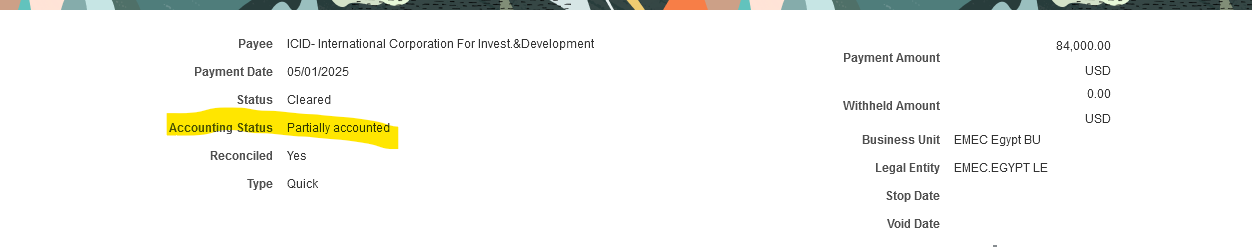 Payee ICID- International Corporation For Invest.&Development

Payment Date 05/01/2025

Status Cleared

Accounting Status Partially accounted

Reconciled Yes

Type Quick

Payment Amount 84,000.00 USD

Withheld Amount 0.00 USD

Business Unit EMEC Egypt BU

Legal Entity EMEC.EGYPT LE

Stop Date

Void Date